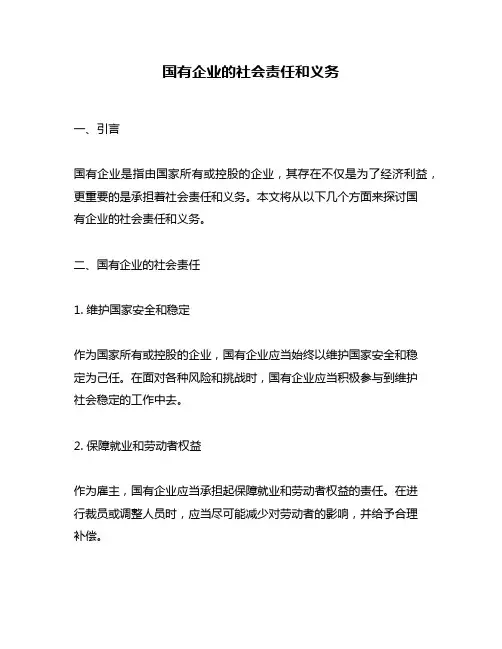 国有企业的社会责任和义务

一、引言

国有企业是指由国家所有或控股的企业，其存在不仅是为了经济利益，更重要的是承担着社会责任和义务。本文将从以下几个方面来探讨国有企业的社会责任和义务。

二、国有企业的社会责任

1. 维护国家安全和稳定

作为国家所有或控股的企业，国有企业应当始终以维护国家安全和稳定为己任。在面对各种风险和挑战时，国有企业应当积极参与到维护社会稳定的工作中去。

2. 保障就业和劳动者权益

作为雇主，国有企业应当承担起保障就业和劳动者权益的责任。在进行裁员或调整人员时，应当尽可能减少对劳动者的影响，并给予合理补偿。